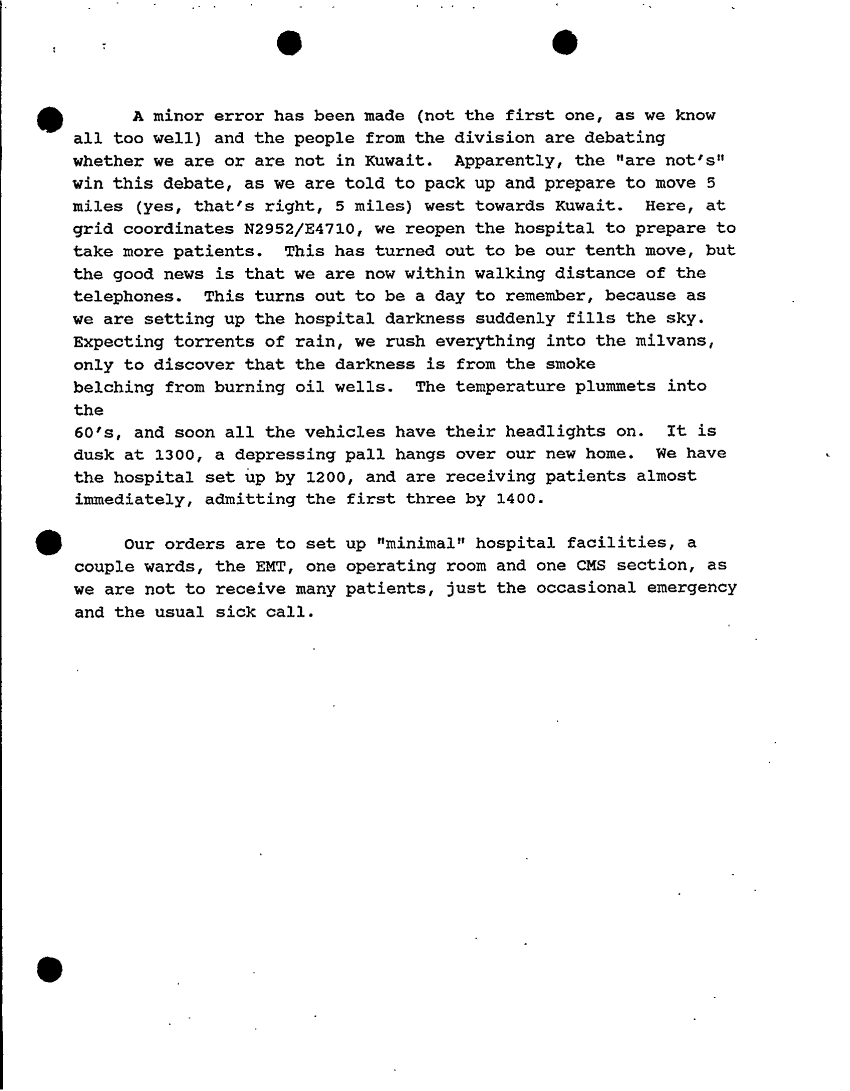 A minor error has been made (not the first one, as we know all too well) and the people from the division are debating whether we are or are not in Kuwait. Apparently, the "are not's" win this debate, as we are told to pack up and prepare to move 5 miles (yes, that's right, 5 miles) west towards Kuwait. Here, at grid coordinates N2952/E4710, we reopen the hospital to prepare to take more patients. This has turned out to be our tenth move, but the good news is that we are now within walking distance of the telephones. This turns out to be a day to remember, because as we are setting up the hospital darkness suddenly fills the sky. Expecting torrents of rain, we rush everything into the milvans, only to discover that the darkness is from the smoke belching from burning oil wells. The temperature plummets into the 60's, and soon all the vehicles have their headlights on. It is dusk at 1300, a depressing pall hangs over our new home. We have the hospital set up by 1200, and are receiving patients almost immediately, admitting the first three by 1400.

Our orders are to set up "minimal" hospital facilities, a couple wards, the EMT, one operating room and one CMS section, as we are not to receive many patients, just the occasional emergency and the usual sick call.